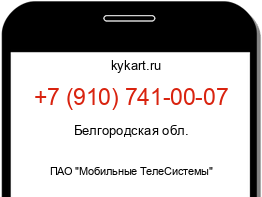 kykart.ru

+7 (910) 741-00-07

Белгородская обл.

ПАО "Мобильные ТелеСистемы"